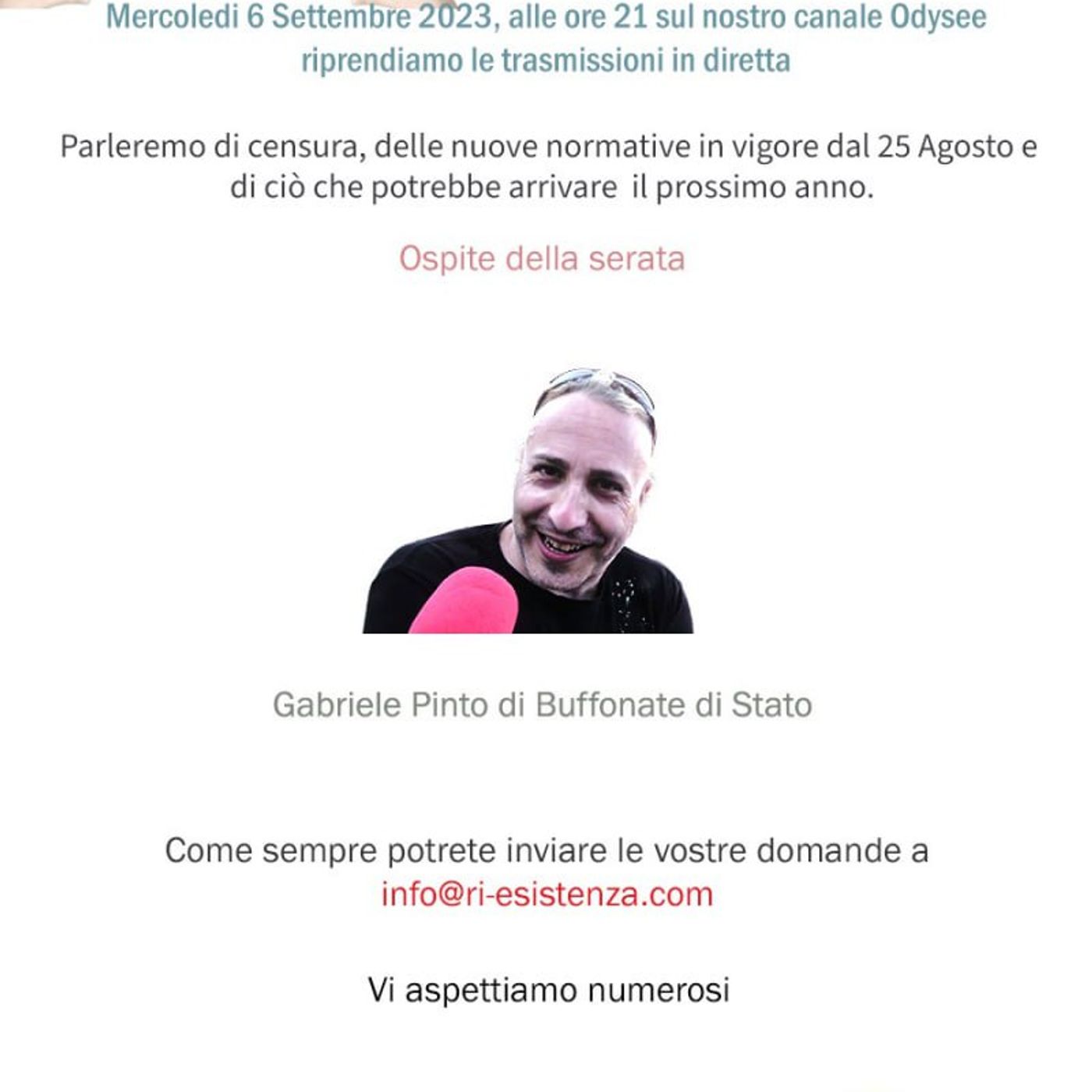 Mercoledi 6 Settembre 2023, alle ore 21 sul nostro canale Odysee riprendiamo le trasmissioni in diretta

Parleremo di censura, delle nuove normative in vigore dal 25 Agosto e di ciò che potrebbe arrivare il prossimo anno.

Ospite della serata

Gabriele Pinto di Buffonate di Stato

Come sempre potrete inviare le vostre domande a info@ri-esistenza.com

Vi aspettiamo numerosi